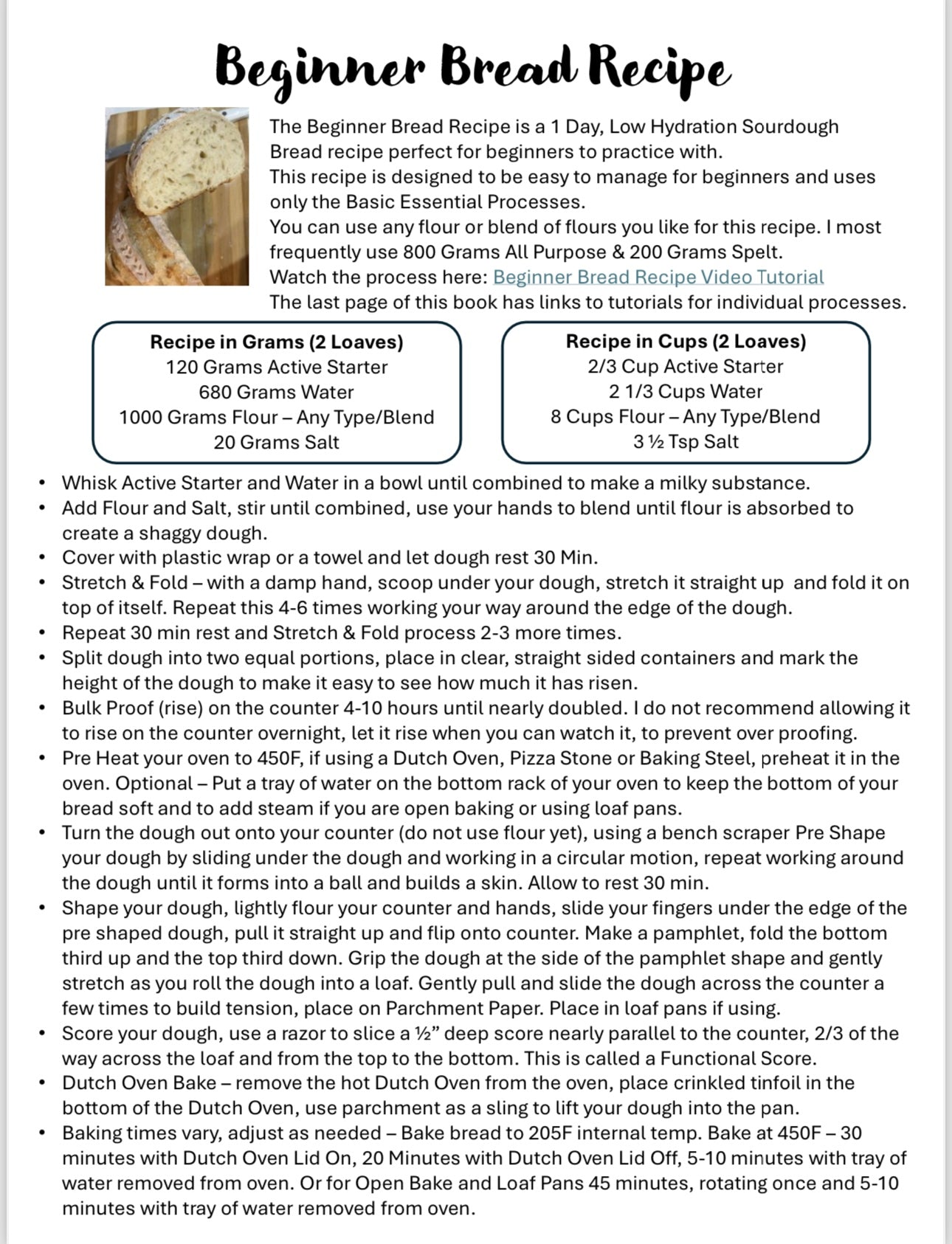 Beginner Bread Recipe

The Beginner Bread Recipe is a 1 Day, Low Hydration Sourdough Bread recipe perfect for beginners to practice with.
This recipe is designed to be easy to manage for beginners and uses only the Basic Essential Processes.
You can use any flour or blend of flours you like for this recipe. I most frequently use 800 Grams All Purpose & 200 Grams Spelt.
Watch the process here: Beginner Bread Recipe Video Tutorial
The last page of this book has links to tutorials for individual processes.

Recipe in Grams (2 Loaves)
120 Grams Active Starter
680 Grams Water
1000 Grams Flour – Any Type/Blend
20 Grams Salt

Recipe in Cups (2 Loaves)
2/3 Cup Active Starter
2 1/3 Cups Water
8 Cups Flour – Any Type/Blend
3 ½ Tsp Salt

• Whisk Active Starter and Water in a bowl until combined to make a milky substance.
• Add Flour and Salt, stir until combined, use your hands to blend until flour is absorbed to create a shaggy dough.
• Cover with plastic wrap or a towel and let dough rest 30 Min.
• Stretch & Fold – with a damp hand, scoop under your dough, stretch it straight up and fold it on top of itself. Repeat this 4-6 times working your way around the edge of the dough.
• Repeat 30 min rest and Stretch & Fold process 2-3 more times.
• Split dough into two equal portions, place in clear, straight sided containers and mark the height of the dough to make it easy to see how much it has risen.
• Bulk Proof (rise) on the counter 4-10 hours until nearly doubled. I do not recommend allowing it to rise on the counter overnight, let it rise when you can watch it, to prevent over proofing.
• Pre Heat your oven to 450F, if using a Dutch Oven, Pizza Stone or Baking Steel, preheat it in the oven. Optional – Put a tray of water on the bottom rack of your oven to keep the bottom of your bread soft and to add steam if you are open baking or using loaf pans.
• Turn the dough out onto your counter (do not use flour yet), using a bench scraper Pre Shape your dough by sliding under the dough and working in a circular motion, repeat working around the dough until it forms into a ball and builds a skin. Allow to rest 30 min.
• Shape your dough, lightly flour your counter and hands, slide your fingers under the edge of the pre shaped dough, pull it straight up and flip onto counter. Make a pamphlet, fold the bottom third up and the top third down. Grip the dough at the side of the pamphlet shape and gently stretch as you roll the dough into a loaf. Gently pull and slide the dough across the counter a few times to build tension, place on Parchment Paper. Place in loaf pans if using.
• Score your dough, use a razor to slice a ½” deep score nearly parallel to the counter, 2/3 of the way across the loaf and from the top to the bottom. This is called a Functional Score.
• Dutch Oven Bake – remove the hot Dutch Oven from the oven, place crinkled tinfoil in the bottom of the Dutch Oven, use parchment as a sling to lift your dough into the pan.
• Baking times vary, adjust as needed – Bake bread to 205F internal temp. Bake at 450F – 30 minutes with Dutch Oven Lid On, 20 Minutes with Dutch Oven Lid Off, 5-10 minutes with tray of water removed from oven. Or for Open Bake and Loaf Pans 45 minutes, rotating once and 5-10 minutes with tray of water removed from oven.